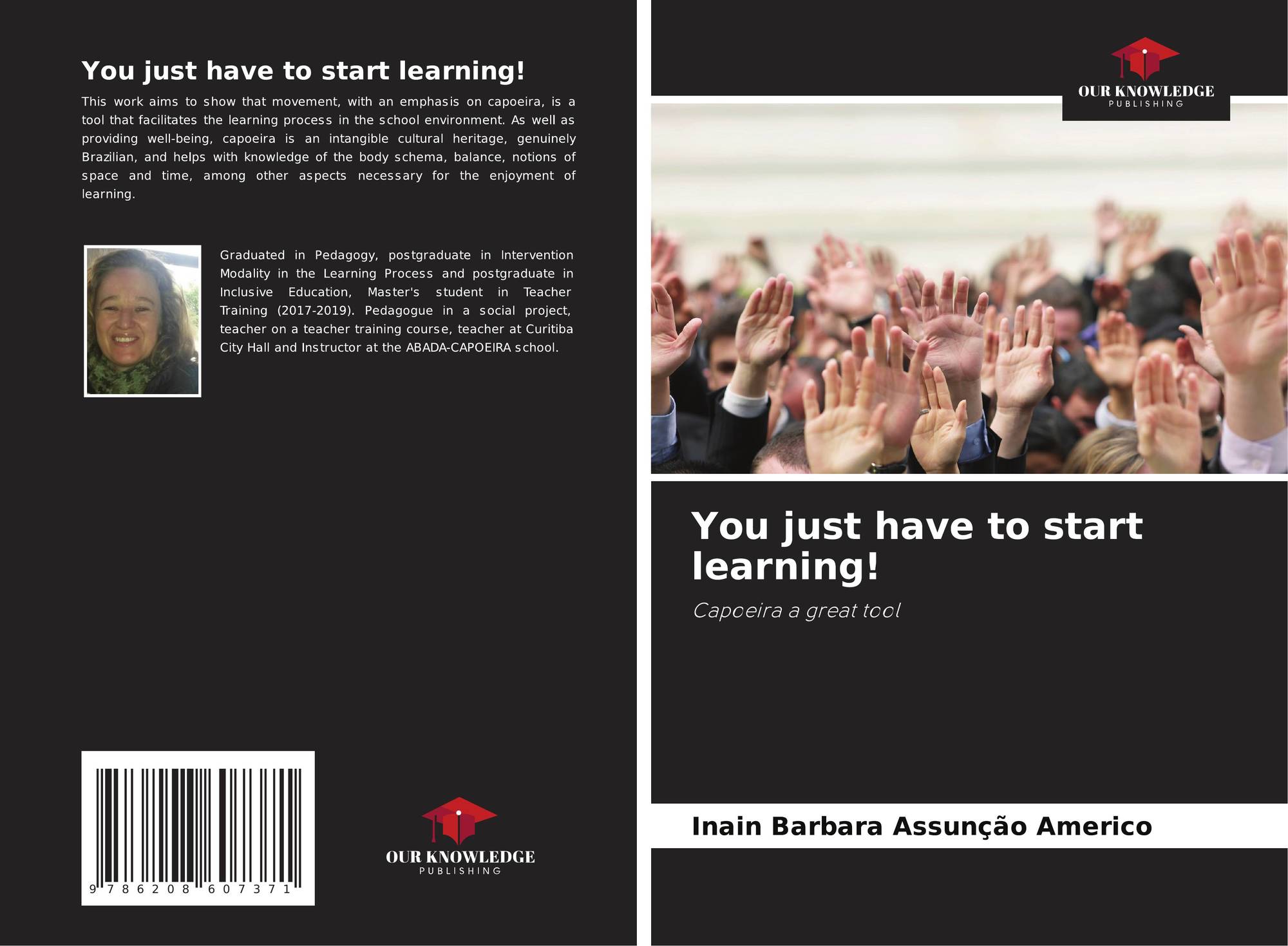 You just have to start learning!

This work aims to show that movement, with an emphasis on capoeira, is a tool that facilitates the learning process in the school environment. As well as providing well-being, capoeira is an intangible cultural heritage, genuinely Brazilian, and helps with knowledge of the body schema, balance, notions of space and time, among other aspects necessary for the enjoyment of learning.

Graduated in Pedagogy, postgraduate in Intervention Modality in the Learning Process and postgraduate in Inclusive Education, Master's student in Teacher Training (2017-2019). Pedagogue in a social project, teacher on a teacher training course, teacher at Curitiba City Hall and Instructor at the ABADA-CAPOEIRA school.

9 786208 607371

OUR KNOWLEDGE
PUBLISHING

OUR KNOWLEDGE
PUBLISHING

You just have to start learning!

Capoeira a great tool

Inain Barbara Assunção Americo